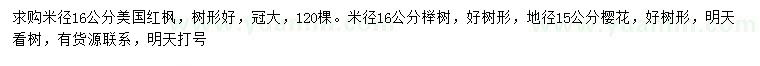 求购米径16公分美国红枫，树形好，冠大，120棵。米径16公分榉树，好树形，地径15公分樱花，好树形，明天看树，有货源联系，明天打号